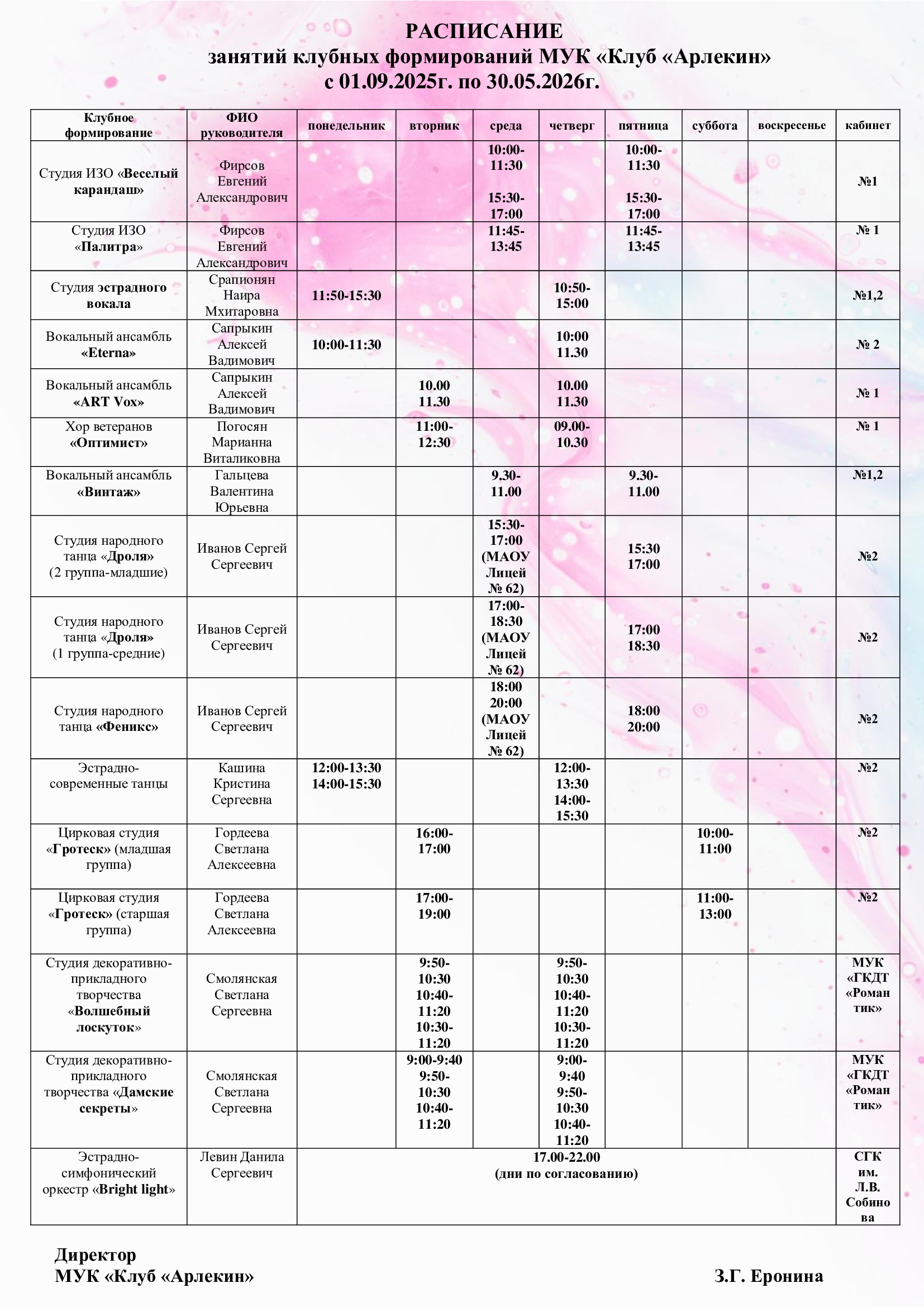 РАСПИСАНИЕ
занятий клубных формирований МУК «Клуб «Арлекин»
с 01.09.2025г. по 30.05.2026г.

| Клубное формирование | ФИО руководителя | понедельник | вторник | среда | четверг | пятница | суббота | воскресенье | кабинет |
|---|---|---|---|---|---|---|---|---|---|
| Студия ИЗО «Веселый карандаш» | Фирсов Евгений Александрович | | | 10:00-11:30 15:30-17:00 | | 10:00-11:30 15:30-17:00 | | | №1 |
| Студия ИЗО «Палитра» | Фирсов Евгений Александрович | | | 11:45-13:45 | | 11:45-13:45 | | | № 1 |
| Студия эстрадного вокала | Срапионян Наира Мхитаровна | 11:50-15:30 | | | 10:50-15:00 | | | | №1,2 |
| Вокальный ансамбль «Eterna» | Сапрыкин Алексей Вадимович | 10:00-11:30 | | | 10:00 11.30 | | | | № 2 |
| Вокальный ансамбль «ART Vox» | Сапрыкин Алексей Вадимович | | 10.00 11.30 | | 10.00 11.30 | | | | № 1 |
| Хор ветеранов «Оптимист» | Погосян Марианна Виталиковна | | 11:00-12:30 | | 09.00-10.30 | | | | № 1 |
| Вокальный ансамбль «Винтаж» | Гальцева Валентина Юрьевна | | | 9.30-11.00 | | 9.30-11.00 | | | №1,2 |
| Студия народного танца «Дроля» (2 группа-младшие) | Иванов Сергей Сергеевич | | | 15:30-17:00 (МАОУ Лицей № 62) | | 15:30 17:00 | | | №2 |
| Студия народного танца «Дроля» (1 группа-средние) | Иванов Сергей Сергеевич | | | 17:00-18:30 (МАОУ Лицей № 62) | | 17:00 18:30 | | | №2 |
| Студия народного танца «Феникс» | Иванов Сергей Сергеевич | | | 18:00 20:00 (МАОУ Лицей № 62) | | 18:00 20:00 | | | №2 |
| Эстрадно-современные танцы | Кашина Кристина Сергеевна | 12:00-13:30 14:00-15:30 | | | 12:00-13:30 14:00-15:30 | | | | №2 |
| Цирковая студия «Гротеск» (младшая группа) | Гордеева Светлана Алексеевна | | 16:00-17:00 | | | | 10:00-11:00 | | №2 |
| Цирковая студия «Гротеск» (старшая группа) | Гордеева Светлана Алексеевна | | 17:00-19:00 | | | | 11:00-13:00 | | №2 |
| Студия декоративно-прикладного творчества «Волшебный лоскуток» | Смолянская Светлана Сергеевна | | 9:50-10:30 10:40-11:20 10:30-11:20 | | 9:50-10:30 10:40-11:20 10:30-11:20 | | | | МУК «ГКДТ «Романтик» |
| Студия декоративно-прикладного творчества «Дамские секреты» | Смолянская Светлана Сергеевна | | 9:00-9:40 9:50-10:30 10:40-11:20 | | 9:00-9:40 9:50-10:30 10:40-11:20 | | | | МУК «ГКДТ «Романтик» |
| Эстрадно-симфонический оркестр «Bright light» | Левин Данила Сергеевич | 17.00-22.00 (дни по согласованию) | | | | | | | СГК им. Л.В. Собинова |

Директор
МУК «Клуб «Арлекин» З.Г. Еронина